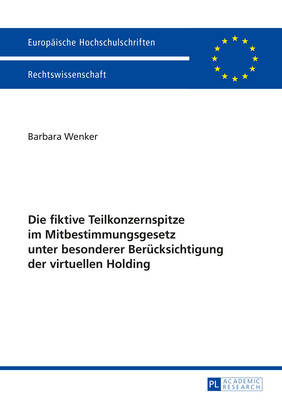 Europäische Hochschulschriften

Rechtswissenschaft

Barbara Wenker

Die fiktive Teilkonzernspitze im Mitbestimmungsgesetz unter besonderer Berücksichtigung der virtuellen Holding

PL ACADEMIC RESEARCH